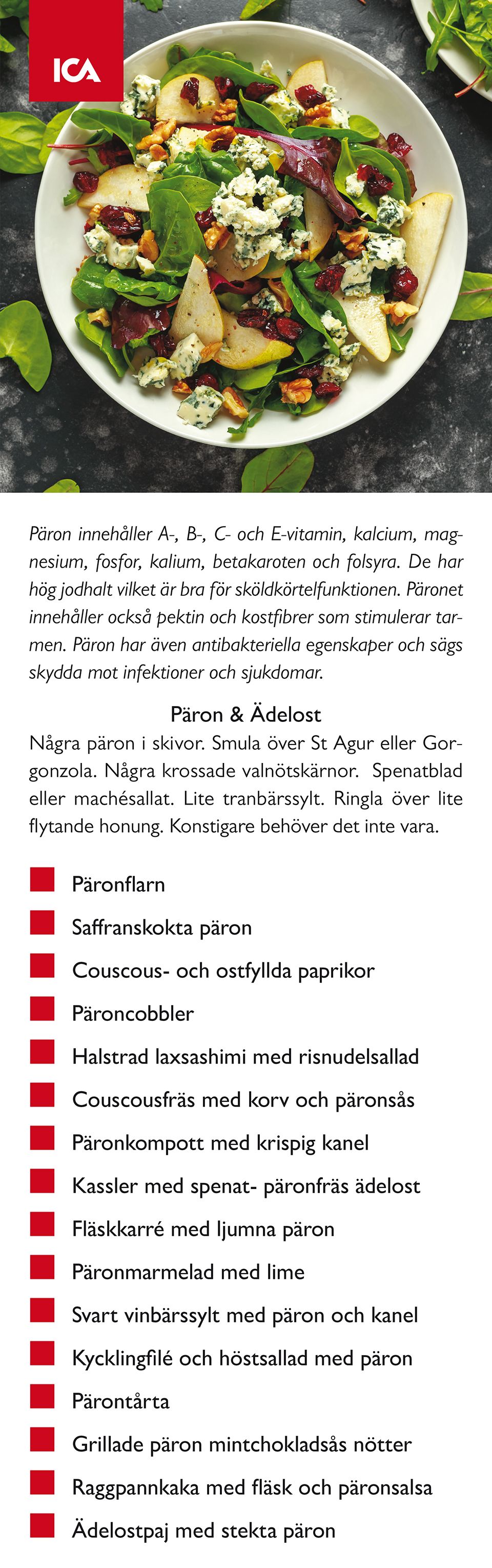 ICA

Päron innehåller A-, B-, C- och E-vitamin, kalcium, magnesium, fosfor, kalium, betakaroten och folsyra. De har hög jodhalt vilket är bra för sköldkörtelfunktionen. Päronet innehåller också pektin och kostfibrer som stimulerar tarmen. Päron har även antibakteriella egenskaper och sägs skydda mot infektioner och sjukdomar.

Päron & Ädelost
Några päron i skivor. Smula över St Agur eller Gorgonzola. Några krossade valnötskärnor. Spenatblad eller machésallat. Lite tranbärssylt. Ringla över lite flytande honung. Konstigare behöver det inte vara.

Päronflarn
Saffranskokta päron
Couscous- och ostfyllda paprikor
Päroncobbler
Halstrad laxsashimi med risnudelsallad
Couscousfräs med korv och päronsås
Päronkompott med krispig kanel
Kassler med spenat- päronfräs ädelost
Fläskkarré med ljumna päron
Päronmarmelad med lime
Svart vinbärssylt med päron och kanel
Kycklingfilé och höstsallad med päron
Pärontårta
Grillade päron mintchokladsås nötter
Raggpannkaka med fläsk och päronsalsa
Ädelostpaj med stekta päron